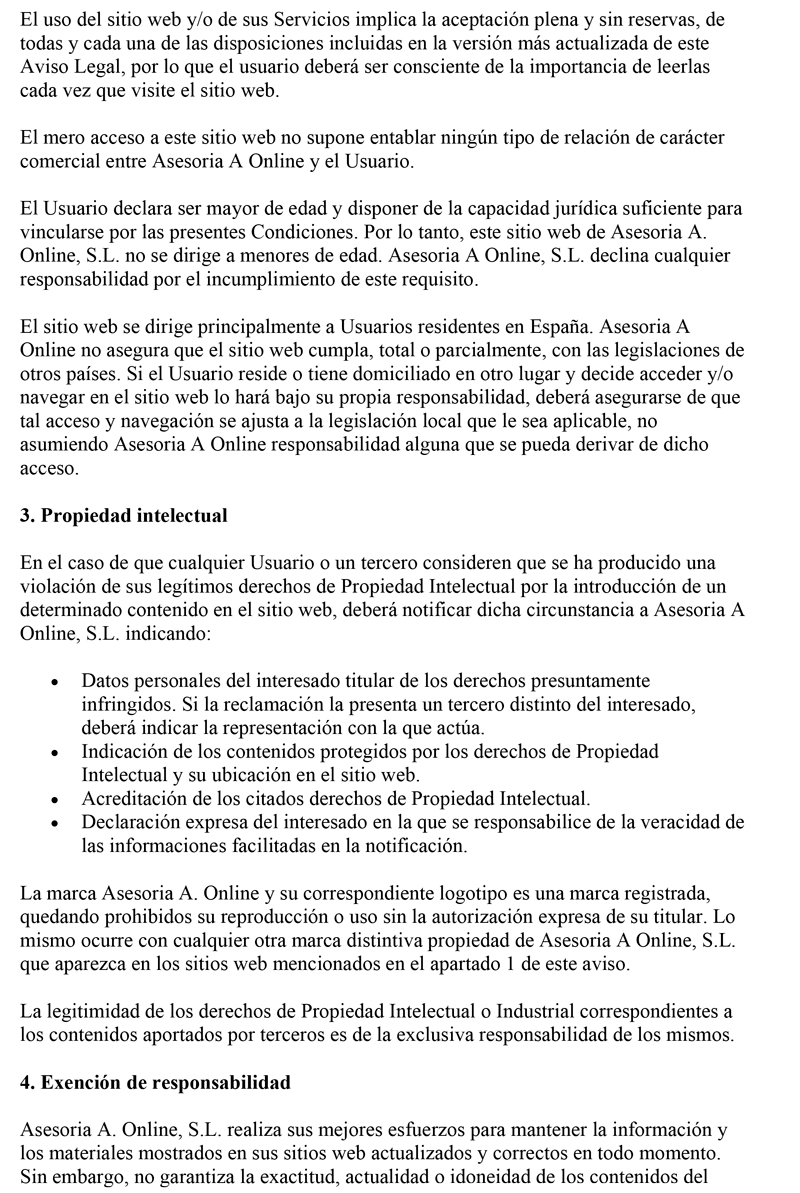 El uso del sitio web y/o de sus Servicios implica la aceptación plena y sin reservas, de todas y cada una de las disposiciones incluidas en la versión más actualizada de este Aviso Legal, por lo que el usuario deberá ser consciente de la importancia de leerlas cada vez que visite el sitio web.

El mero acceso a este sitio web no supone entablar ningún tipo de relación de carácter comercial entre Asesoria A Online y el Usuario.

El Usuario declara ser mayor de edad y disponer de la capacidad jurídica suficiente para vincularse por las presentes Condiciones. Por lo tanto, este sitio web de Asesoria A. Online, S.L. no se dirige a menores de edad. Asesoria A Online, S.L. declina cualquier responsabilidad por el incumplimiento de este requisito.

El sitio web se dirige principalmente a Usuarios residentes en España. Asesoria A Online no asegura que el sitio web cumpla, total o parcialmente, con las legislaciones de otros países. Si el Usuario reside o tiene domiciliado en otro lugar y decide acceder y/o navegar en el sitio web lo hará bajo su propia responsabilidad, deberá asegurarse de que tal acceso y navegación se ajusta a la legislación local que le sea aplicable, no asumiendo Asesoria A Online responsabilidad alguna que se pueda derivar de dicho acceso.

3. Propiedad intelectual

En el caso de que cualquier Usuario o un tercero consideren que se ha producido una violación de sus legítimos derechos de Propiedad Intelectual por la introducción de un determinado contenido en el sitio web, deberá notificar dicha circunstancia a Asesoria A Online, S.L. indicando:

• Datos personales del interesado titular de los derechos presuntamente infringidos. Si la reclamación la presenta un tercero distinto del interesado, deberá indicar la representación con la que actúa.
• Indicación de los contenidos protegidos por los derechos de Propiedad Intelectual y su ubicación en el sitio web.
• Acreditación de los citados derechos de Propiedad Intelectual.
• Declaración expresa del interesado en la que se responsabilice de la veracidad de las informaciones facilitadas en la notificación.

La marca Asesoria A. Online y su correspondiente logotipo es una marca registrada, quedando prohibidos su reproducción o uso sin la autorización expresa de su titular. Lo mismo ocurre con cualquier otra marca distintiva propiedad de Asesoria A Online, S.L. que aparezca en los sitios web mencionados en el apartado 1 de este aviso.

La legitimidad de los derechos de Propiedad Intelectual o Industrial correspondientes a los contenidos aportados por terceros es de la exclusiva responsabilidad de los mismos.

4. Exención de responsabilidad

Asesoria A. Online, S.L. realiza sus mejores esfuerzos para mantener la información y los materiales mostrados en sus sitios web actualizados y correctos en todo momento. Sin embargo, no garantiza la exactitud, actualidad o idoneidad de los contenidos del